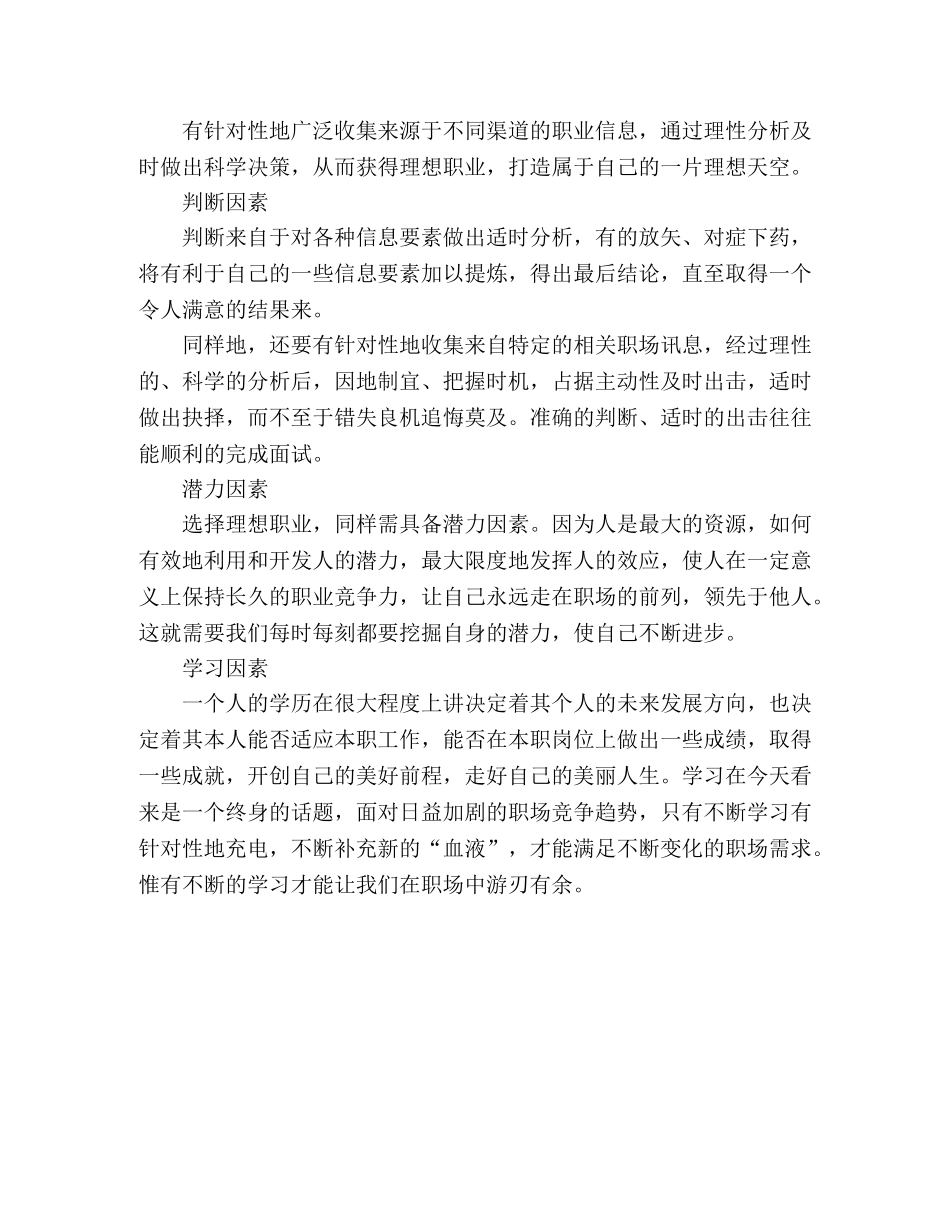 有针对性地广泛收集来源于不同渠道的职业信息，通过理性分析及时做出科学决策，从而获得理想职业，打造属于自己的一片理想天空。

判断因素

判断来自于对各种信息要素做出适时分析，有的放矢、对症下药，将有利于自己的一些信息要素加以提炼，得出最后结论，直至取得一个令人满意的结果来。

同样地，还要有针对性地收集来自特定的相关职场讯息，经过理性的、科学的分析后，因地制宜、把握时机，占据主动性及时出击，适时做出抉择，而不至于错失良机追悔莫及。准确的判断、适时的出击往往能顺利的完成面试。

潜力因素

选择理想职业，同样需具备潜力因素。因为人是最大的资源，如何有效地利用和开发人的潜力，最大限度地发挥人的效应，使人在一定意义上保持长久的职业竞争力，让自己永远走在职场的前列，领先于他人。这就需要我们每时每刻都要挖掘自身的潜力，使自己不断进步。

学习因素

一个人的学历在很大程度上讲决定着其个人的未来发展方向，也决定着其本人能否适应本职工作，能否在本职岗位上做出一些成绩，取得一些成就，开创自己的美好前程，走好自己的美丽人生。学习在今天看来是一个终身的话题，面对日益加剧的职场竞争趋势，只有不断学习有针对性地充电，不断补充新的“血液”，才能满足不断变化的职场需求。惟有不断的学习才能让我们在职场中游刃有余。